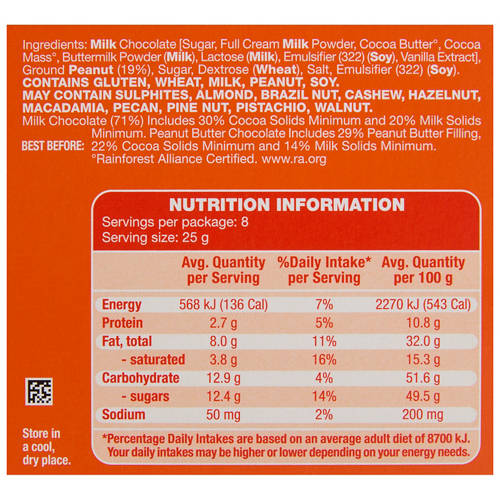 Ingredients: Milk Chocolate [Sugar, Full Cream Milk Powder, Cocoa Butter°, Cocoa Mass°, Buttermilk Powder (Milk), Lactose (Milk), Emulsifier (322) (Soy), Vanilla Extract], Ground Peanut (19%), Sugar, Dextrose (Wheat), Salt, Emulsifier (322) (Soy).
CONTAINS GLUTEN, WHEAT, MILK, PEANUT, SOY.
MAY CONTAIN SULPHITES, ALMOND, BRAZIL NUT, CASHEW, HAZELNUT, MACADAMIA, PECAN, PINE NUT, PISTACHIO, WALNUT.
Milk Chocolate (71%) Includes 30% Cocoa Solids Minimum and 20% Milk Solids Minimum. Peanut Butter Chocolate Includes 29% Peanut Butter Filling, 22% Cocoa Solids Minimum and 14% Milk Solids Minimum.
°Rainforest Alliance Certified. www.ra.org

BEST BEFORE:

NUTRITION INFORMATION
Servings per package: 8
Serving size: 25 g

|  | Avg. Quantity per Serving | %Daily Intake* per Serving | Avg. Quantity per 100 g |
|---|---|---|---|
| Energy | 568 kJ (136 Cal) | 7% | 2270 kJ (543 Cal) |
| Protein | 2.7 g | 5% | 10.8 g |
| Fat, total | 8.0 g | 11% | 32.0 g |
| - saturated | 3.8 g | 16% | 15.3 g |
| Carbohydrate | 12.9 g | 4% | 51.6 g |
| - sugars | 12.4 g | 14% | 49.5 g |
| Sodium | 50 mg | 2% | 200 mg |

*Percentage Daily Intakes are based on an average adult diet of 8700 kJ. Your daily intakes may be higher or lower depending on your energy needs.

Store in a cool, dry place.